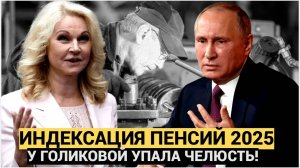 ИНДЕКСАЦИЯ ПЕНСИЙ 2025
У ГОЛИКОВОЙ УПАЛА ЧЕЛЮСТЬ!